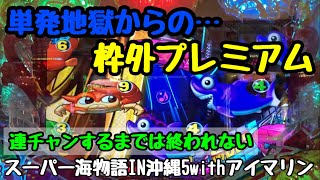 単発地獄からの…

枠外プレミアム

6

9

4

3

4

連チャンするまでは終われない

スーパー海物語IN沖縄5withアイマリン